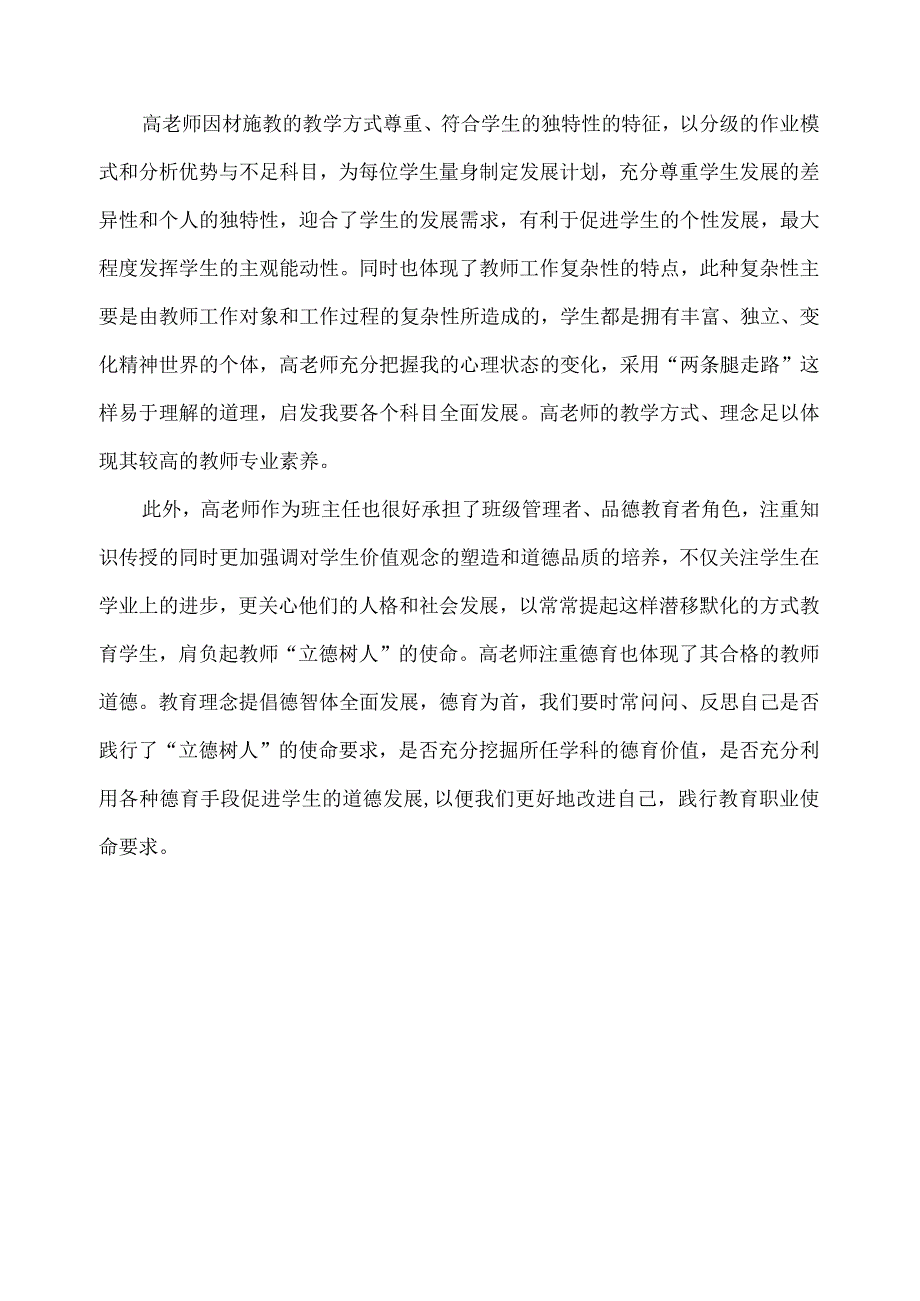 高老师因材施教的教学方式尊重、符合学生的独特性的特征，以分级的作业模式和分析优势与不足科目，为每位学生量身制定发展计划，充分尊重学生发展的差异性和个人的独特性，迎合了学生的发展需求，有利于促进学生的个性发展，最大程度发挥学生的主观能动性。同时也体现了教师工作复杂性的特点，此种复杂性主要是由教师工作对象和工作过程的复杂性所造成的，学生都是拥有丰富、独立、变化精神世界的个体，高老师充分把握我的心理状态的变化，采用“两条腿走路”这样易于理解的道理，启发我要各个科目全面发展。高老师的教学方式、理念足以体现其较高的教师专业素养。

此外，高老师作为班主任也很好承担了班级管理者、品德教育者角色，注重知识传授的同时更加强调对学生价值观念的塑造和道德品质的培养，不仅关注学生在学业上的进步，更关心他们的人格和社会发展，以常常提起这样潜移默化的方式教育学生，肩负起教师“立德树人”的使命。高老师注重德育也体现了其合格的教师道德。教育理念提倡德智体全面发展，德育为首，我们要时常问问、反思自己是否践行了“立德树人”的使命要求，是否充分挖掘所任学科的德育价值，是否充分利用各种德育手段促进学生的道德发展,以便我们更好地改进自己，践行教育职业使命要求。